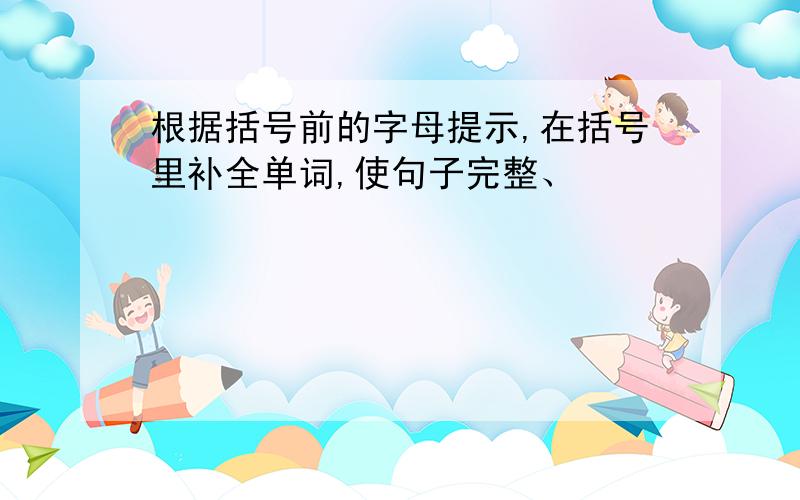 根据括号前的字母提示,在括号里补全单词,使句子完整、